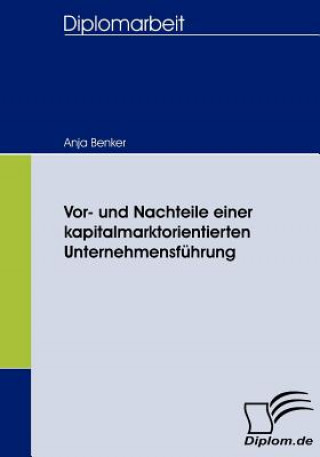 Diplomarbeit

Anja Benker

Vor- und Nachteile einer kapitalmarktorientierten Unternehmensführung

Diplom.de